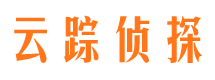 云踪侦探